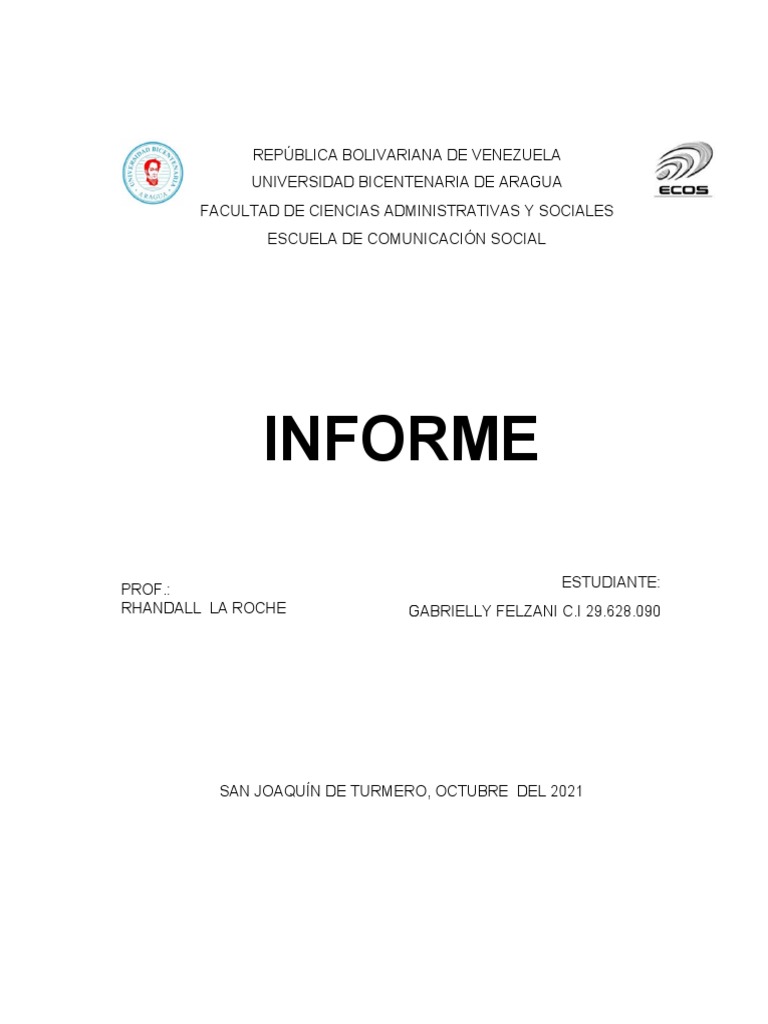 UNIVERSIDAD BICENTENARIA
ARAGUA

REPÚBLICA BOLIVARIANA DE VENEZUELA
UNIVERSIDAD BICENTENARIA DE ARAGUA
FACULTAD DE CIENCIAS ADMINISTRATIVAS Y SOCIALES
ESCUELA DE COMUNICACIÓN SOCIAL

ECOS

INFORME

PROF.:
RHANDALL LA ROCHE

ESTUDIANTE:
GABRIELLY FELZANI C.I 29.628.090

SAN JOAQUÍN DE TURMERO, OCTUBRE DEL 2021